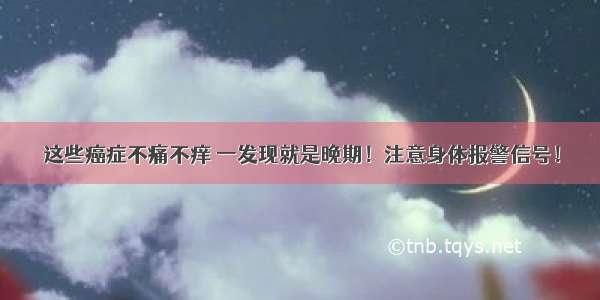 这些癌症不痛不痒 一发现就是晚期！注意身体报警信号！

©tnb.tqys.net